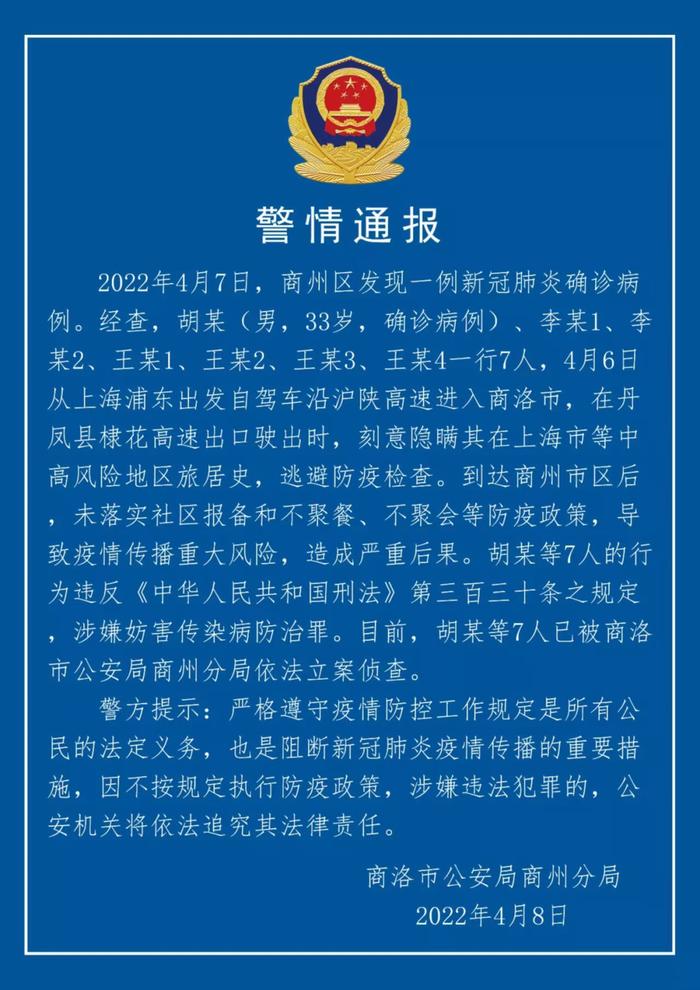 警情通报

2022年4月7日，商州区发现一例新冠肺炎确诊病例。经查，胡某（男，33岁，确诊病例）、李某1、李某2、王某1、王某2、王某3、王某4一行7人，4月6日从上海浦东出发自驾车沿沪陕高速进入商洛市，在丹凤县棣花高速出口驶出时，刻意隐瞒其在上海市等中高风险地区旅居史，逃避防疫检查。到达商州市区后，未落实社区报备和不聚餐、不聚会等防疫政策，导致疫情传播重大风险，造成严重后果。胡某等7人的行为违反《中华人民共和国刑法》第三百三十条之规定，涉嫌妨害传染病防治罪。目前，胡某等7人已被商洛市公安局商州分局依法立案侦查。

警方提示：严格遵守疫情防控工作规定是所有公民的法定义务，也是阻断新冠肺炎疫情传播的重要措施，因不按规定执行防疫政策，涉嫌违法犯罪的，公安机关将依法追究其法律责任。

商洛市公安局商州分局
2022年4月8日